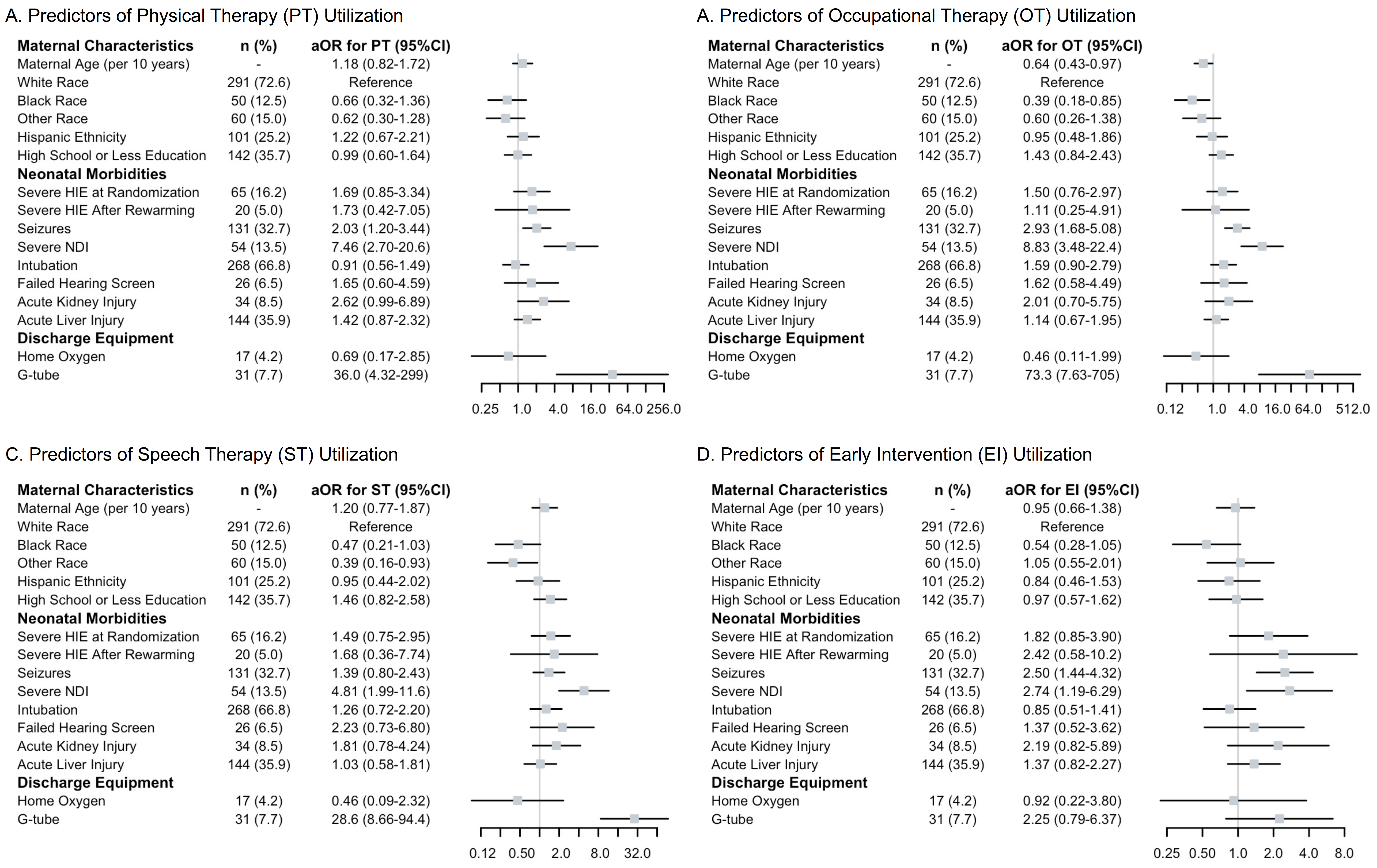 A. Predictors of Physical Therapy (PT) Utilization

| Maternal Characteristics | n (%) | aOR for PT (95%CI) |
|---|---|---|
| Maternal Age (per 10 years) | - | 1.18 (0.82-1.72) |
| White Race | 291 (72.6) | Reference |
| Black Race | 50 (12.5) | 0.66 (0.32-1.36) |
| Other Race | 60 (15.0) | 0.62 (0.30-1.28) |
| Hispanic Ethnicity | 101 (25.2) | 1.22 (0.67-2.21) |
| High School or Less Education | 142 (35.7) | 0.99 (0.60-1.64) |
| **Neonatal Morbidities** | | |
| Severe HIE at Randomization | 65 (16.2) | 1.69 (0.85-3.34) |
| Severe HIE After Rewarming | 20 (5.0) | 1.73 (0.42-7.05) |
| Seizures | 131 (32.7) | 2.03 (1.20-3.44) |
| Severe NDI | 54 (13.5) | 7.46 (2.70-20.6) |
| Intubation | 268 (66.8) | 0.91 (0.56-1.49) |
| Failed Hearing Screen | 26 (6.5) | 1.65 (0.60-4.59) |
| Acute Kidney Injury | 34 (8.5) | 2.62 (0.99-6.89) |
| Acute Liver Injury | 144 (35.9) | 1.42 (0.87-2.32) |
| **Discharge Equipment** | | |
| Home Oxygen | 17 (4.2) | 0.69 (0.17-2.85) |
| G-tube | 31 (7.7) | 36.0 (4.32-299) |

0.25 1.0 4.0 16.0 64.0 256.0

A. Predictors of Occupational Therapy (OT) Utilization

| Maternal Characteristics | n (%) | aOR for OT (95%CI) |
|---|---|---|
| Maternal Age (per 10 years) | - | 0.64 (0.43-0.97) |
| White Race | 291 (72.6) | Reference |
| Black Race | 50 (12.5) | 0.39 (0.18-0.85) |
| Other Race | 60 (15.0) | 0.60 (0.26-1.38) |
| Hispanic Ethnicity | 101 (25.2) | 0.95 (0.48-1.86) |
| High School or Less Education | 142 (35.7) | 1.43 (0.84-2.43) |
| **Neonatal Morbidities** | | |
| Severe HIE at Randomization | 65 (16.2) | 1.50 (0.76-2.97) |
| Severe HIE After Rewarming | 20 (5.0) | 1.11 (0.25-4.91) |
| Seizures | 131 (32.7) | 2.93 (1.68-5.08) |
| Severe NDI | 54 (13.5) | 8.83 (3.48-22.4) |
| Intubation | 268 (66.8) | 1.59 (0.90-2.79) |
| Failed Hearing Screen | 26 (6.5) | 1.62 (0.58-4.49) |
| Acute Kidney Injury | 34 (8.5) | 2.01 (0.70-5.75) |
| Acute Liver Injury | 144 (35.9) | 1.14 (0.67-1.95) |
| **Discharge Equipment** | | |
| Home Oxygen | 17 (4.2) | 0.46 (0.11-1.99) |
| G-tube | 31 (7.7) | 73.3 (7.63-705) |

0.12 1.0 4.0 16.0 64.0 512.0

C. Predictors of Speech Therapy (ST) Utilization

| Maternal Characteristics | n (%) | aOR for ST (95%CI) |
|---|---|---|
| Maternal Age (per 10 years) | - | 1.20 (0.77-1.87) |
| White Race | 291 (72.6) | Reference |
| Black Race | 50 (12.5) | 0.47 (0.21-1.03) |
| Other Race | 60 (15.0) | 0.39 (0.16-0.93) |
| Hispanic Ethnicity | 101 (25.2) | 0.95 (0.44-2.02) |
| High School or Less Education | 142 (35.7) | 1.46 (0.82-2.58) |
| **Neonatal Morbidities** | | |
| Severe HIE at Randomization | 65 (16.2) | 1.49 (0.75-2.95) |
| Severe HIE After Rewarming | 20 (5.0) | 1.68 (0.36-7.74) |
| Seizures | 131 (32.7) | 1.39 (0.80-2.43) |
| Severe NDI | 54 (13.5) | 4.81 (1.99-11.6) |
| Intubation | 268 (66.8) | 1.26 (0.72-2.20) |
| Failed Hearing Screen | 26 (6.5) | 2.23 (0.73-6.80) |
| Acute Kidney Injury | 34 (8.5) | 1.81 (0.78-4.24) |
| Acute Liver Injury | 144 (35.9) | 1.03 (0.58-1.81) |
| **Discharge Equipment** | | |
| Home Oxygen | 17 (4.2) | 0.46 (0.09-2.32) |
| G-tube | 31 (7.7) | 28.6 (8.66-94.4) |

0.12 0.50 2.0 8.0 32.0

D. Predictors of Early Intervention (EI) Utilization

| Maternal Characteristics | n (%) | aOR for EI (95%CI) |
|---|---|---|
| Maternal Age (per 10 years) | - | 0.95 (0.66-1.38) |
| White Race | 291 (72.6) | Reference |
| Black Race | 50 (12.5) | 0.54 (0.28-1.05) |
| Other Race | 60 (15.0) | 1.05 (0.55-2.01) |
| Hispanic Ethnicity | 101 (25.2) | 0.84 (0.46-1.53) |
| High School or Less Education | 142 (35.7) | 0.97 (0.57-1.62) |
| **Neonatal Morbidities** | | |
| Severe HIE at Randomization | 65 (16.2) | 1.82 (0.85-3.90) |
| Severe HIE After Rewarming | 20 (5.0) | 2.42 (0.58-10.2) |
| Seizures | 131 (32.7) | 2.50 (1.44-4.32) |
| Severe NDI | 54 (13.5) | 2.74 (1.19-6.29) |
| Intubation | 268 (66.8) | 0.85 (0.51-1.41) |
| Failed Hearing Screen | 26 (6.5) | 1.37 (0.52-3.62) |
| Acute Kidney Injury | 34 (8.5) | 2.19 (0.82-5.89) |
| Acute Liver Injury | 144 (35.9) | 1.37 (0.82-2.27) |
| **Discharge Equipment** | | |
| Home Oxygen | 17 (4.2) | 0.92 (0.22-3.80) |
| G-tube | 31 (7.7) | 2.25 (0.79-6.37) |

0.25 0.50 1.0 2.0 4.0 8.0